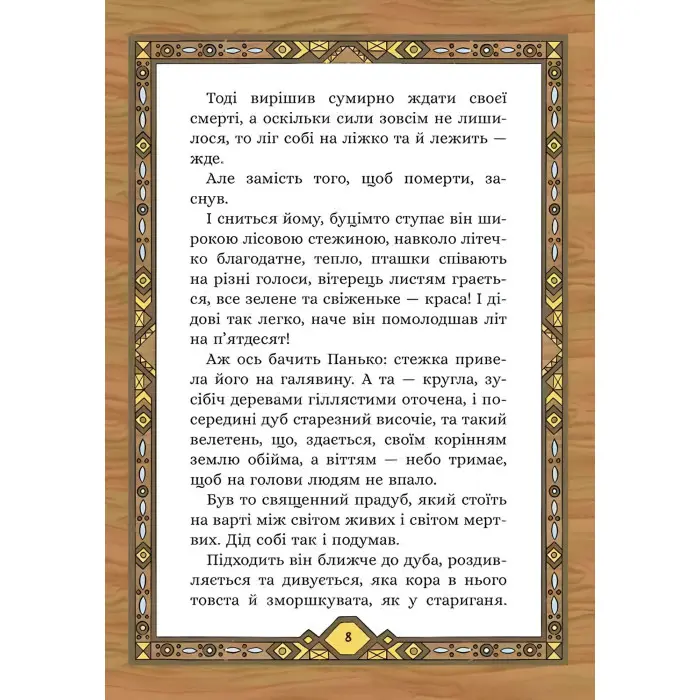 Тоді вирішив сумирно ждати своєї смерті, а оскільки сили зовсім не лишилося, то ліг собі на ліжко та й лежить — жде.

Але замість того, щоб померти, заснув.

І сниться йому, буцімто ступає він широкою лісовою стежиною, навколо літечко благодатне, тепло, пташки співають на різні голоси, вітерець листям грається, все зелене та свіженьке — краса! І дідові так легко, наче він помолодшав літ на п'ятдесят!

Аж ось бачить Панько: стежка привела його на галявину. А та — кругла, зусібіч деревами гіллястими оточена, і посередині дуб старезний височіє, та такий велетень, що, здається, своїм корінням землю обійма, а віттям — небо тримає, щоб на голови людям не впало.

Був то священний прадуб, який стоїть на варті між світом живих і світом мертвих. Дід собі так і подумав.

Підходить він ближче до дуба, роздивляється та дивується, яка кора в нього товста й зморшкувата, як у стариганя.

8